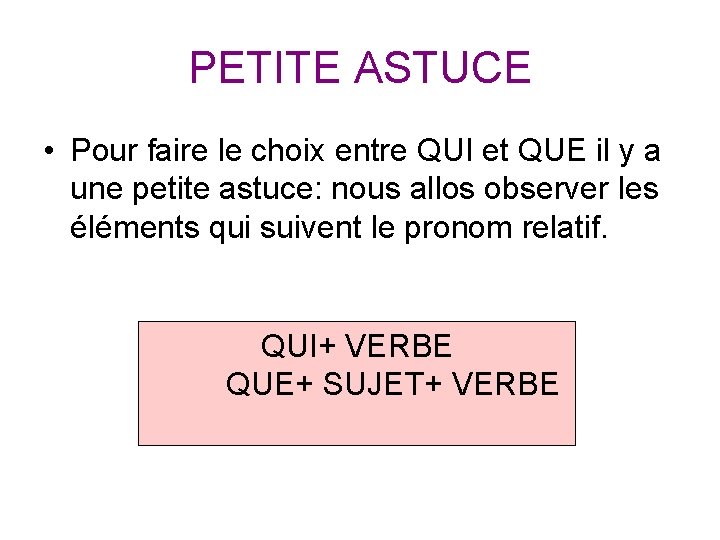 PETITE ASTUCE

• Pour faire le choix entre QUI et QUE il y a une petite astuce: nous allos observer les éléments qui suivent le pronom relatif.

QUI+ VERBE
QUE+ SUJET+ VERBE